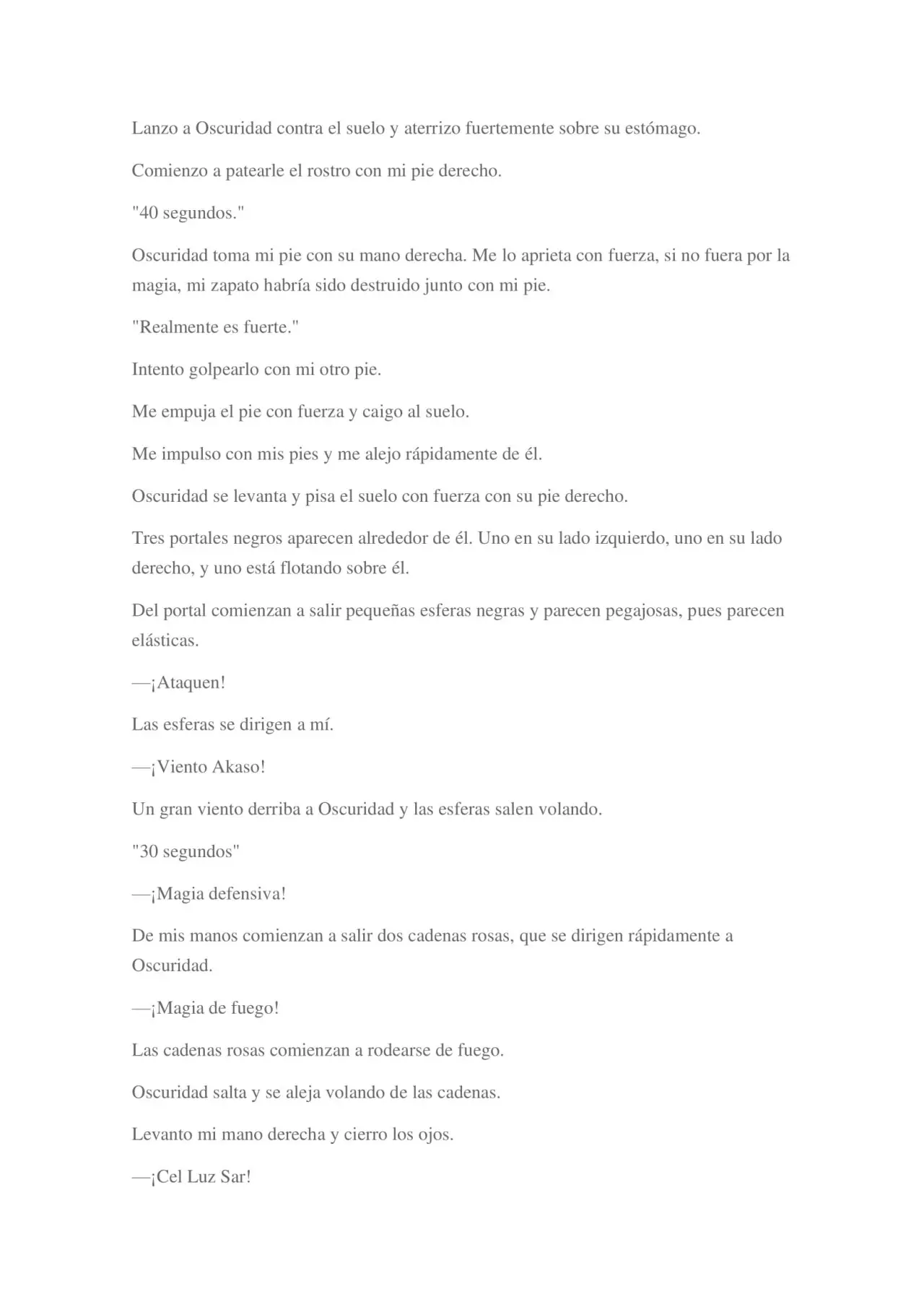 Lanzo a Oscuridad contra el suelo y aterrizo fuertemente sobre su estómago.

Comienzo a patearle el rostro con mi pie derecho.

"40 segundos."

Oscuridad toma mi pie con su mano derecha. Me lo aprieta con fuerza, si no fuera por la magia, mi zapato habría sido destruido junto con mi pie.

"Realmente es fuerte."

Intento golpearlo con mi otro pie.

Me empuja el pie con fuerza y caigo al suelo.

Me impulso con mis pies y me alejo rápidamente de él.

Oscuridad se levanta y pisa el suelo con fuerza con su pie derecho.

Tres portales negros aparecen alrededor de él. Uno en su lado izquierdo, uno en su lado derecho, y uno está flotando sobre él.

Del portal comienzan a salir pequeñas esferas negras y parecen pegajosas, pues parecen elásticas.

—¡Ataquen!

Las esferas se dirigen a mí.

—¡Viento Akaso!

Un gran viento derriba a Oscuridad y las esferas salen volando.

"30 segundos"

—¡Magia defensiva!

De mis manos comienzan a salir dos cadenas rosas, que se dirigen rápidamente a Oscuridad.

—¡Magia de fuego!

Las cadenas rosas comienzan a rodearse de fuego.

Oscuridad salta y se aleja volando de las cadenas.

Levanto mi mano derecha y cierro los ojos.

—¡Cel Luz Sar!